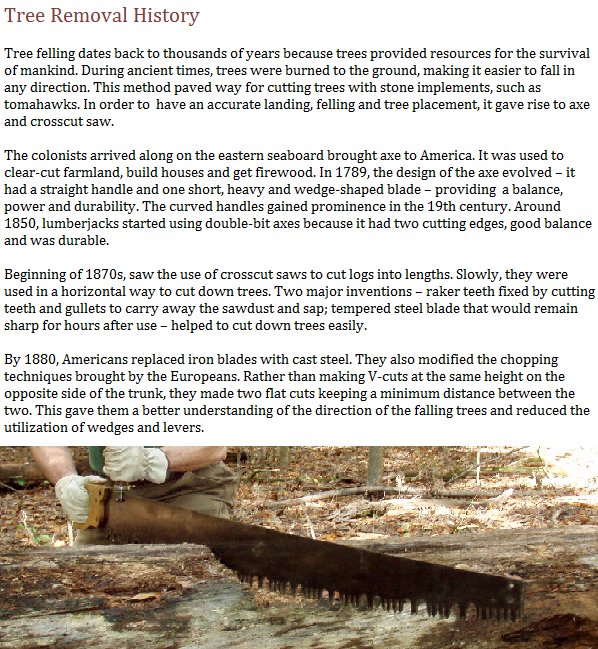 Tree Removal History

Tree felling dates back to thousands of years because trees provided resources for the survival of mankind. During ancient times, trees were burned to the ground, making it easier to fall in any direction. This method paved way for cutting trees with stone implements, such as tomahawks. In order to have an accurate landing, felling and tree placement, it gave rise to axe and crosscut saw.

The colonists arrived along on the eastern seaboard brought axe to America. It was used to clear-cut farmland, build houses and get firewood. In 1789, the design of the axe evolved – it had a straight handle and one short, heavy and wedge-shaped blade – providing a balance, power and durability. The curved handles gained prominence in the 19th century. Around 1850, lumberjacks started using double-bit axes because it had two cutting edges, good balance and was durable.

Beginning of 1870s, saw the use of crosscut saws to cut logs into lengths. Slowly, they were used in a horizontal way to cut down trees. Two major inventions – raker teeth fixed by cutting teeth and gullets to carry away the sawdust and sap; tempered steel blade that would remain sharp for hours after use – helped to cut down trees easily.

By 1880, Americans replaced iron blades with cast steel. They also modified the chopping techniques brought by the Europeans. Rather than making V-cuts at the same height on the opposite side of the trunk, they made two flat cuts keeping a minimum distance between the two. This gave them a better understanding of the direction of the falling trees and reduced the utilization of wedges and levers.